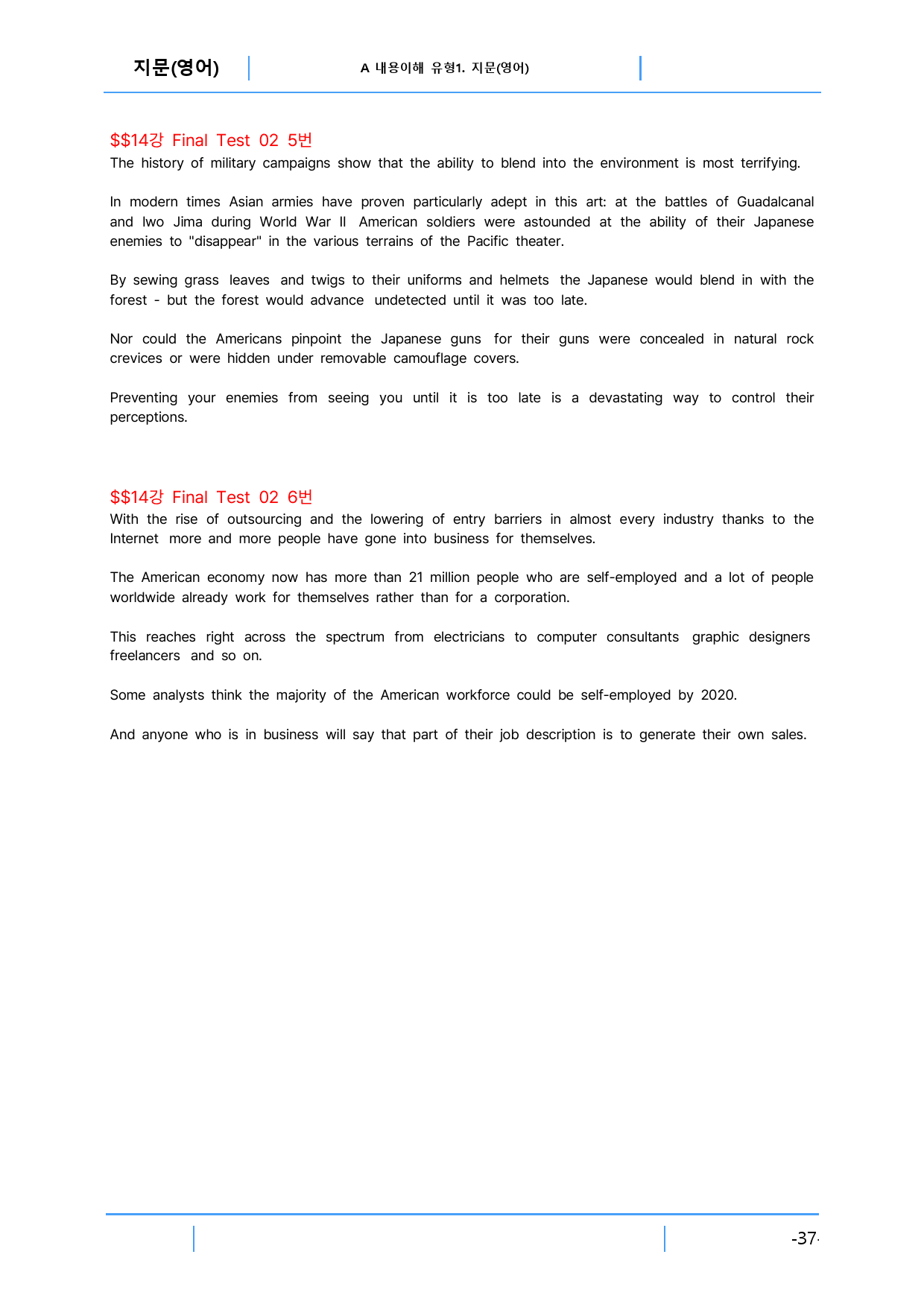 지문(영어)

A 내용이해 유형1. 지문(영어)

$$14강 Final Test 02 5번
The history of military campaigns show that the ability to blend into the environment is most terrifying.

In modern times Asian armies have proven particularly adept in this art: at the battles of Guadalcanal and Iwo Jima during World War II American soldiers were astounded at the ability of their Japanese enemies to "disappear" in the various terrains of the Pacific theater.

By sewing grass leaves and twigs to their uniforms and helmets the Japanese would blend in with the forest - but the forest would advance undetected until it was too late.

Nor could the Americans pinpoint the Japanese guns for their guns were concealed in natural rock crevices or were hidden under removable camouflage covers.

Preventing your enemies from seeing you until it is too late is a devastating way to control their perceptions.

$$14강 Final Test 02 6번
With the rise of outsourcing and the lowering of entry barriers in almost every industry thanks to the Internet more and more people have gone into business for themselves.

The American economy now has more than 21 million people who are self-employed and a lot of people worldwide already work for themselves rather than for a corporation.

This reaches right across the spectrum from electricians to computer consultants graphic designers freelancers and so on.

Some analysts think the majority of the American workforce could be self-employed by 2020.

And anyone who is in business will say that part of their job description is to generate their own sales.

-37-